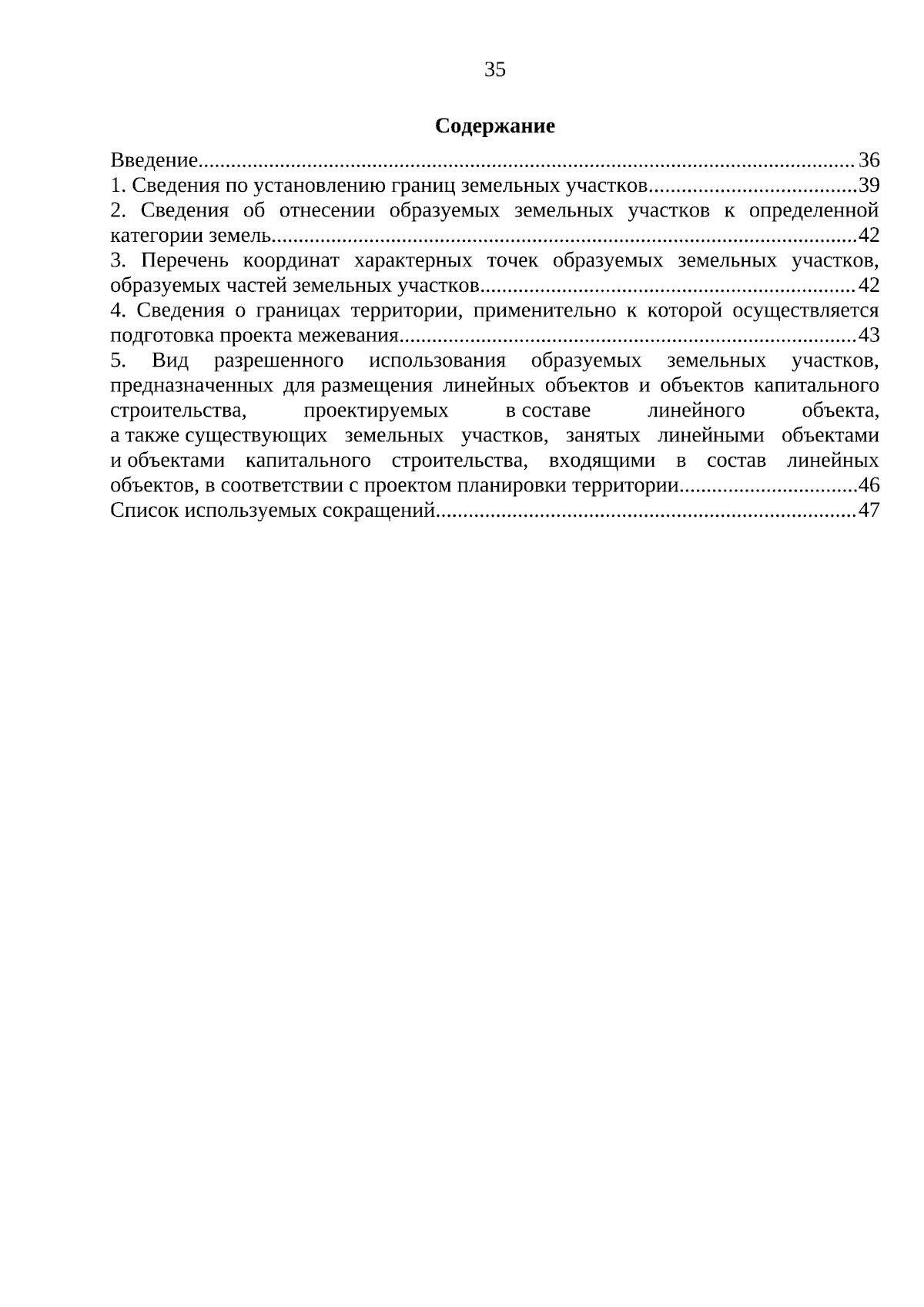 35

Содержание

Введение 36
1. Сведения по установлению границ земельных участков 39
2. Сведения об отнесении образуемых земельных участков к определенной категории земель 42
3. Перечень координат характерных точек образуемых земельных участков, образуемых частей земельных участков 42
4. Сведения о границах территории, применительно к которой осуществляется подготовка проекта межевания 43
5. Вид разрешенного использования образуемых земельных участков, предназначенных для размещения линейных объектов и объектов капитального строительства, проектируемых в составе линейного объекта, а также существующих земельных участков, занятых линейными объектами и объектами капитального строительства, входящими в состав линейных объектов, в соответствии с проектом планировки территории 46
Список используемых сокращений 47